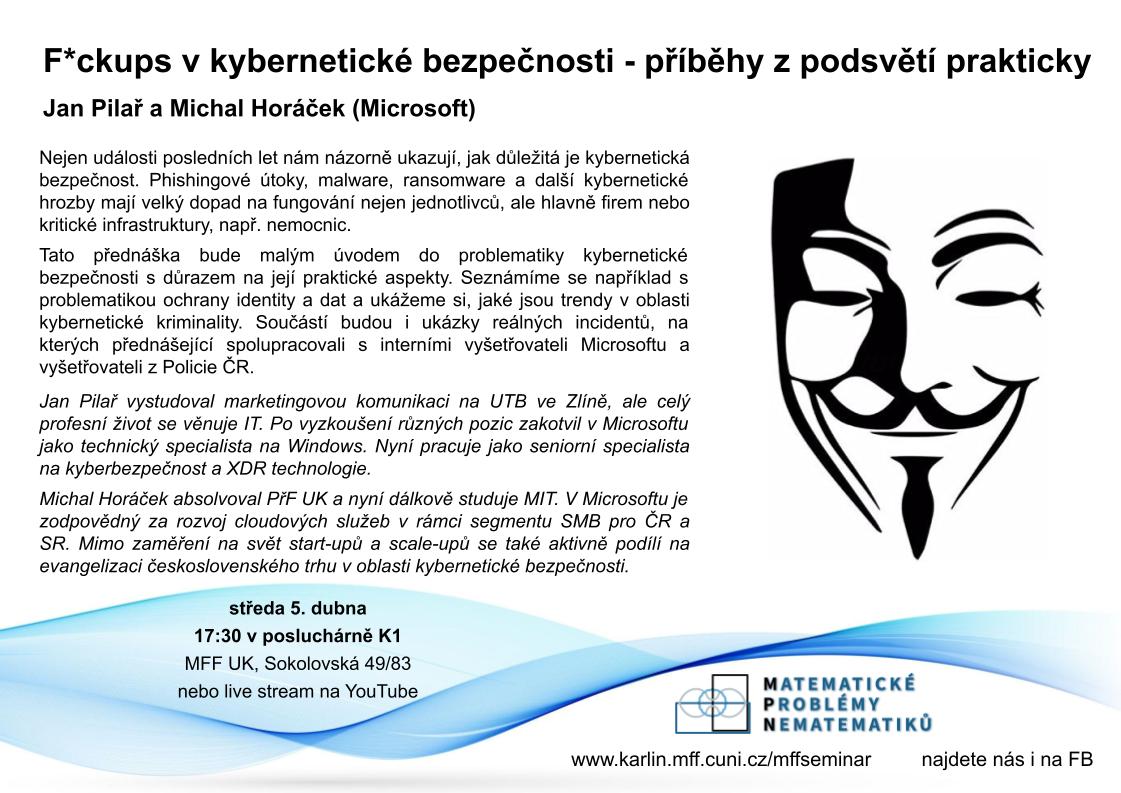 F*ckups v kybernetické bezpečnosti - příběhy z podsvětí prakticky

Jan Pilař a Michal Horáček (Microsoft)

Nejen události posledních let nám názorně ukazují, jak důležitá je kybernetická bezpečnost. Phishingové útoky, malware, ransomware a další kybernetické hrozby mají velký dopad na fungování nejen jednotlivců, ale hlavně firem nebo kritické infrastruktury, např. nemocnic.

Tato přednáška bude malým úvodem do problematiky kybernetické bezpečnosti s důrazem na její praktické aspekty. Seznámíme se například s problematikou ochrany identity a dat a ukážeme si, jaké jsou trendy v oblasti kybernetické kriminality. Součástí budou i ukázky reálných incidentů, na kterých přednášející spolupracovali s interními vyšetřovateli Microsoftu a vyšetřovateli z Policie ČR.

Jan Pilař vystudoval marketingovou komunikaci na UTB ve Zlíně, ale celý profesní život se věnuje IT. Po vyzkoušení různých pozic zakotvil v Microsoftu jako technický specialista na Windows. Nyní pracuje jako seniorní specialista na kyberbezpečnost a XDR technologie.

Michal Horáček absolvoval PřF UK a nyní dálkově studuje MIT. V Microsoftu je zodpovědný za rozvoj cloudových služeb v rámci segmentu SMB pro ČR a SR. Mimo zaměření na svět start-upů a scale-upů se také aktivně podílí na evangelizaci československého trhu v oblasti kybernetické bezpečnosti.

středa 5. dubna
17:30 v posluchárně K1
MFF UK, Sokolovská 49/83
nebo live stream na YouTube

MATEMATICKÉ
PROBLÉMY
NEMATEMATIKŮ

www.karlin.mff.cuni.cz/mffseminar najdete nás i na FB